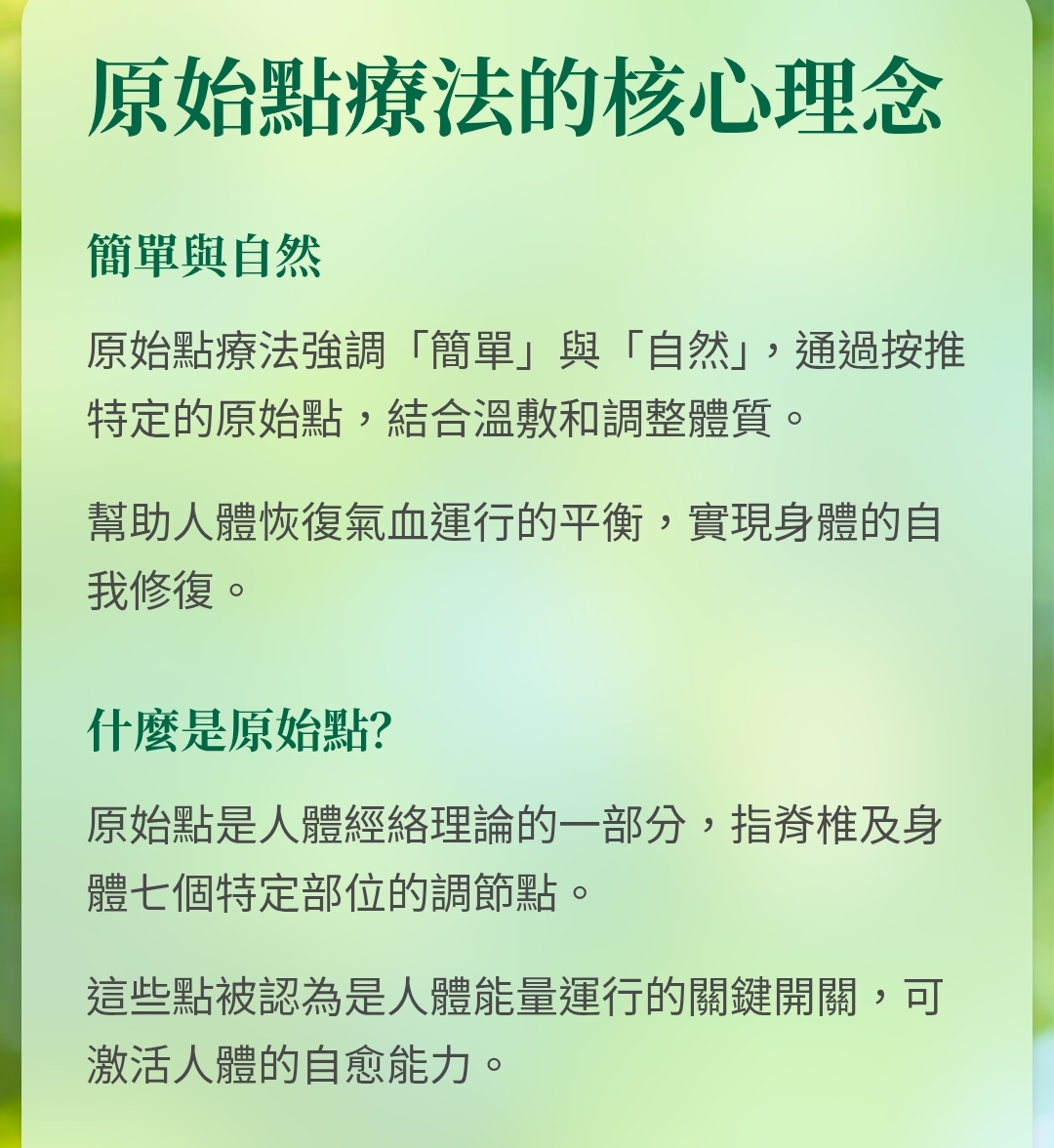 原始點療法的核心理念

簡單與自然

原始點療法強調「簡單」與「自然」，通過按推特定的原始點，結合溫敷和調整體質。

幫助人體恢復氣血運行的平衡，實現身體的自我修復。

什麼是原始點?

原始點是人體經絡理論的一部分，指脊椎及身體七個特定部位的調節點。

這些點被認為是人體能量運行的關鍵開關，可激活人體的自愈能力。